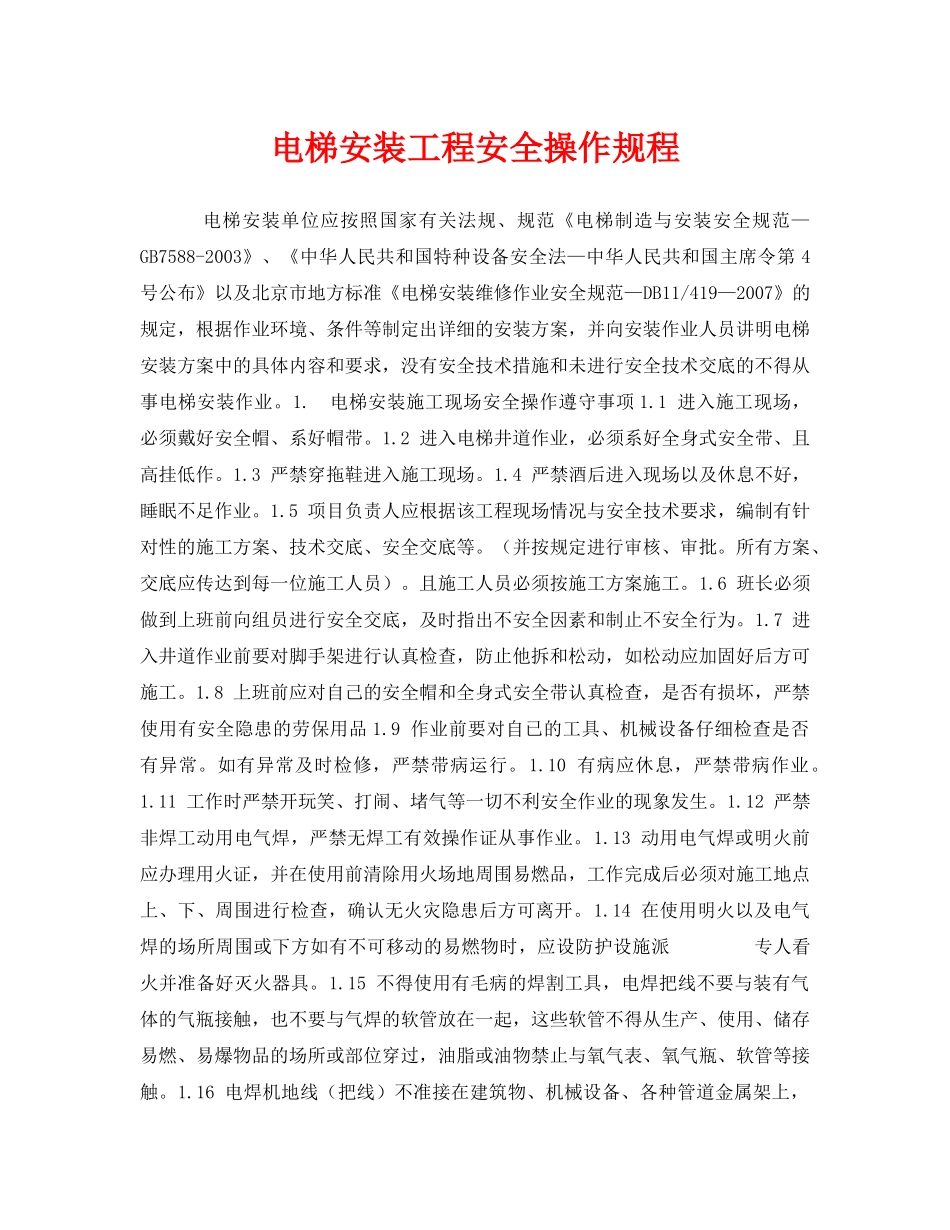 电梯安装工程安全操作规程

电梯安装单位应按照国家有关法规、规范《电梯制造与安装安全规范—GB7588-2003》、《中华人民共和国特种设备安全法—中华人民共和国主席令第4号公布》以及北京市地方标准《电梯安装维修作业安全规范—DB11/419—2007》的规定，根据作业环境、条件等制定出详细的安装方案，并向安装作业人员讲明电梯安装方案中的具体内容和要求，没有安全技术措施和未进行安全技术交底的不得从事电梯安装作业。1.　电梯安装施工现场安全操作遵守事项1.1 进入施工现场，必须戴好安全帽、系好帽带。1.2 进入电梯井道作业，必须系好全身式安全带、且高挂低作。1.3 严禁穿拖鞋进入施工现场。1.4 严禁酒后进入现场以及休息不好，睡眠不足作业。1.5 项目负责人应根据该工程现场情况与安全技术要求，编制有针对性的施工方案、技术交底、安全交底等。（并按规定进行审核、审批。所有方案、交底应传达到每一位施工人员）。且施工人员必须按施工方案施工。1.6 班长必须做到上班前向组员进行安全交底，及时指出不安全因素和制止不安全行为。1.7 进入井道作业前要对脚手架进行认真检查，防止他拆和松动，如松动应加固好后方可施工。1.8 上班前应对自己的安全帽和全身式安全带认真检查，是否有损坏，严禁使用有安全隐患的劳保用品1.9 作业前要对自己的工具、机械设备仔细检查是否有异常。如有异常及时检修，严禁带病运行。1.10 有病应休息，严禁带病作业。1.11 工作时严禁开玩笑、打闹、堵气等一切不利安全作业的现象发生。1.12 严禁非焊工动用电气焊，严禁无焊工有效操作证从事作业。1.13 动用电气焊或明火前应办理用火证，并在使用前清除用火场地周围易燃品，工作完成后必须对施工地点上、下、周围进行检查，确认无火灾隐患后方可离开。1.14 在使用明火以及电气焊的场所周围或下方如有不可移动的易燃物时，应设防护设施派　　专人看火并准备好灭火器具。1.15 不得使用有毛病的焊割工具，电焊把线不要与装有气体的气瓶接触，也不要与气焊的软管放在一起，这些软管不得从生产、使用、储存易燃、易爆物品的场所或部位穿过，油脂或油物禁止与氧气表、氧气瓶、软管等接触。1.16 电焊机地线（把线）不准接在建筑物、机械设备、各种管道金属架上，